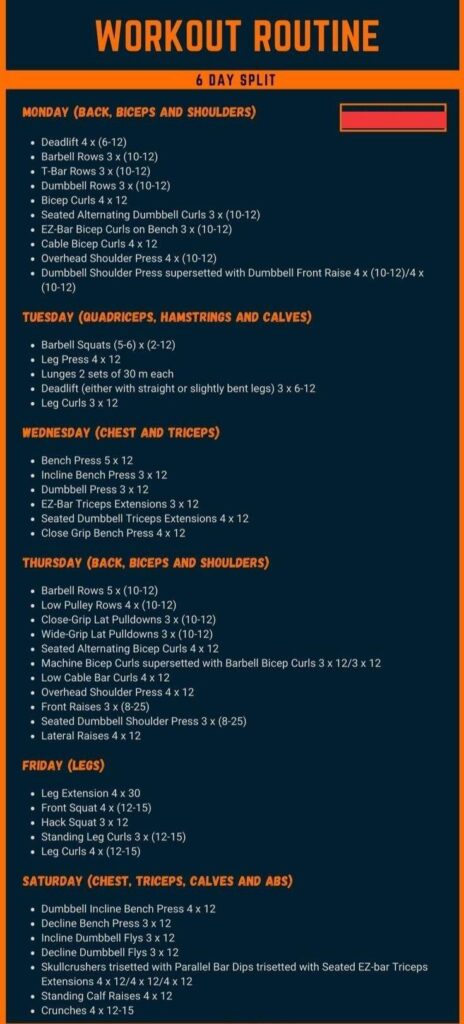 WORKOUT ROUTINE

6 DAY SPLIT

MONDAY (BACK, BICEPS AND SHOULDERS)

- Deadlift 4 x (6-12)
- Barbell Rows 3 x (10-12)
- T-Bar Rows 3 x (10-12)
- Dumbbell Rows 3 x (10-12)
- Bicep Curls 4 x 12
- Seated Alternating Dumbbell Curls 3 x (10-12)
- EZ-Bar Bicep Curls on Bench 3 x (10-12)
- Cable Bicep Curls 4 x 12
- Overhead Shoulder Press 4 x (10-12)
- Dumbbell Shoulder Press supersetted with Dumbbell Front Raise 4 x (10-12)/4 x (10-12)

TUESDAY (QUADRICEPS, HAMSTRINGS AND CALVES)

- Barbell Squats (5-6) x (2-12)
- Leg Press 4 x 12
- Lunges 2 sets of 30 m each
- Deadlift (either with straight or slightly bent legs) 3 x 6-12
- Leg Curls 3 x 12

WEDNESDAY (CHEST AND TRICEPS)

- Bench Press 5 x 12
- Incline Bench Press 3 x 12
- Dumbbell Press 3 x 12
- EZ-Bar Triceps Extensions 3 x 12
- Seated Dumbbell Triceps Extensions 4 x 12
- Close Grip Bench Press 4 x 12

THURSDAY (BACK, BICEPS AND SHOULDERS)

- Barbell Rows 5 x (10-12)
- Low Pulley Rows 4 x (10-12)
- Close-Grip Lat Pulldowns 3 x (10-12)
- Wide-Grip Lat Pulldowns 3 x (10-12)
- Seated Alternating Bicep Curls 4 x 12
- Machine Bicep Curls supersetted with Barbell Bicep Curls 3 x 12/3 x 12
- Low Cable Bar Curls 4 x 12
- Overhead Shoulder Press 4 x 12
- Front Raises 3 x (8-25)
- Seated Dumbbell Shoulder Press 3 x (8-25)
- Lateral Raises 4 x 12

FRIDAY (LEGS)

- Leg Extension 4 x 30
- Front Squat 4 x (12-15)
- Hack Squat 3 x 12
- Standing Leg Curls 3 x (12-15)
- Leg Curls 4 x (12-15)

SATURDAY (CHEST, TRICEPS, CALVES AND ABS)

- Dumbbell Incline Bench Press 4 x 12
- Decline Bench Press 3 x 12
- Incline Dumbbell Flys 3 x 12
- Decline Dumbbell Flys 3 x 12
- Skullcrushers trisetted with Parallel Bar Dips trisetted with Seated EZ-bar Triceps Extensions 4 x 12/4 x 12/4 x 12
- Standing Calf Raises 4 x 12
- Crunches 4 x 12-15